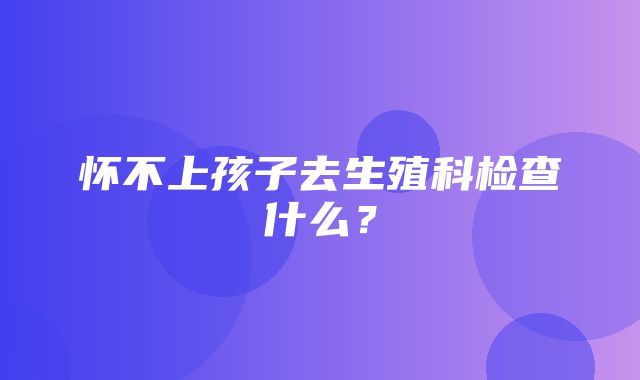 怀不上孩子去生殖科检查什么？